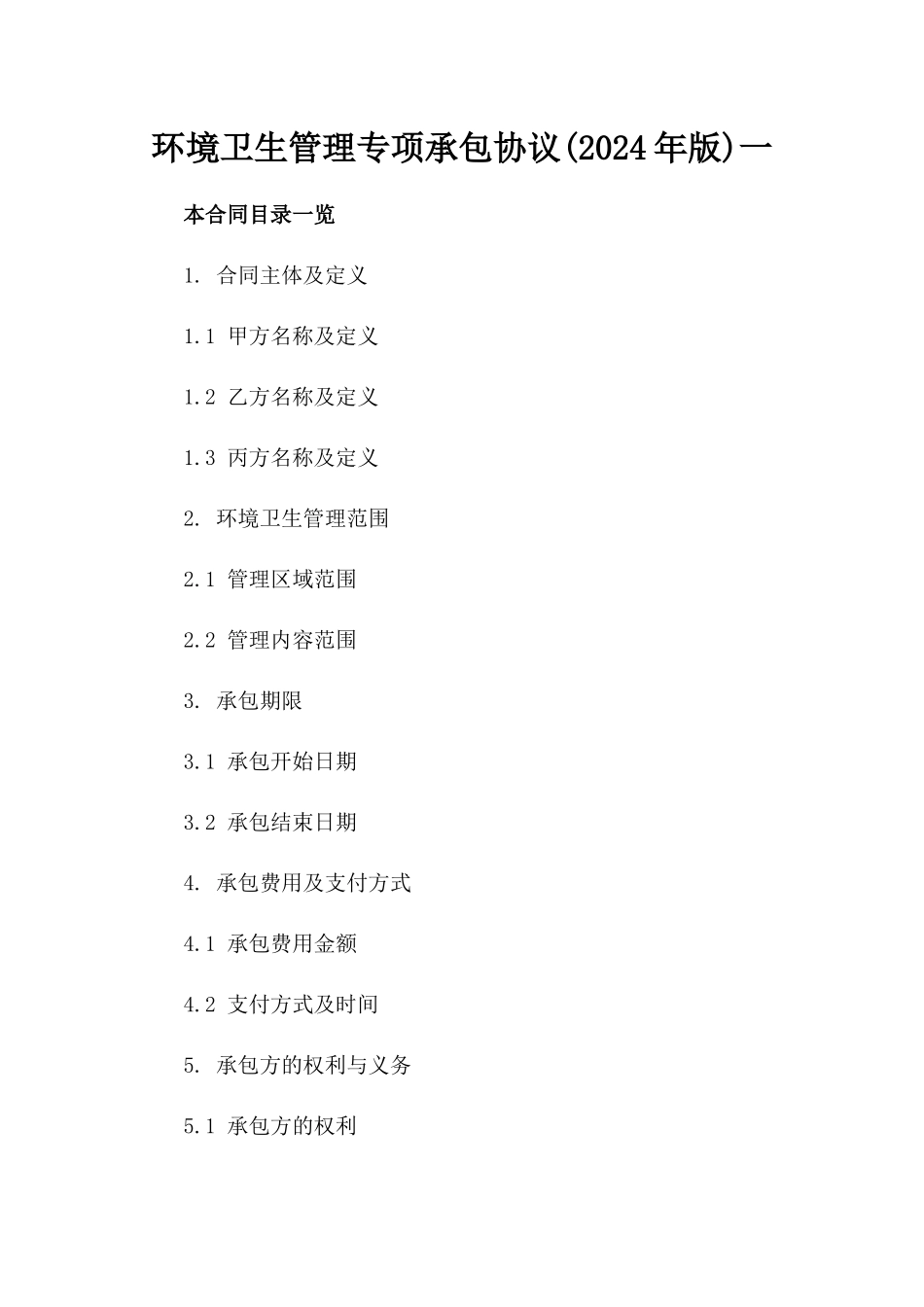 环境卫生管理专项承包协议(2024年版)一

本合同目录一览

1. 合同主体及定义

1.1 甲方名称及定义

1.2 乙方名称及定义

1.3 丙方名称及定义

2. 环境卫生管理范围

2.1 管理区域范围

2.2 管理内容范围

3. 承包期限

3.1 承包开始日期

3.2 承包结束日期

4. 承包费用及支付方式

4.1 承包费用金额

4.2 支付方式及时间

5. 承包方的权利与义务

5.1 承包方的权利